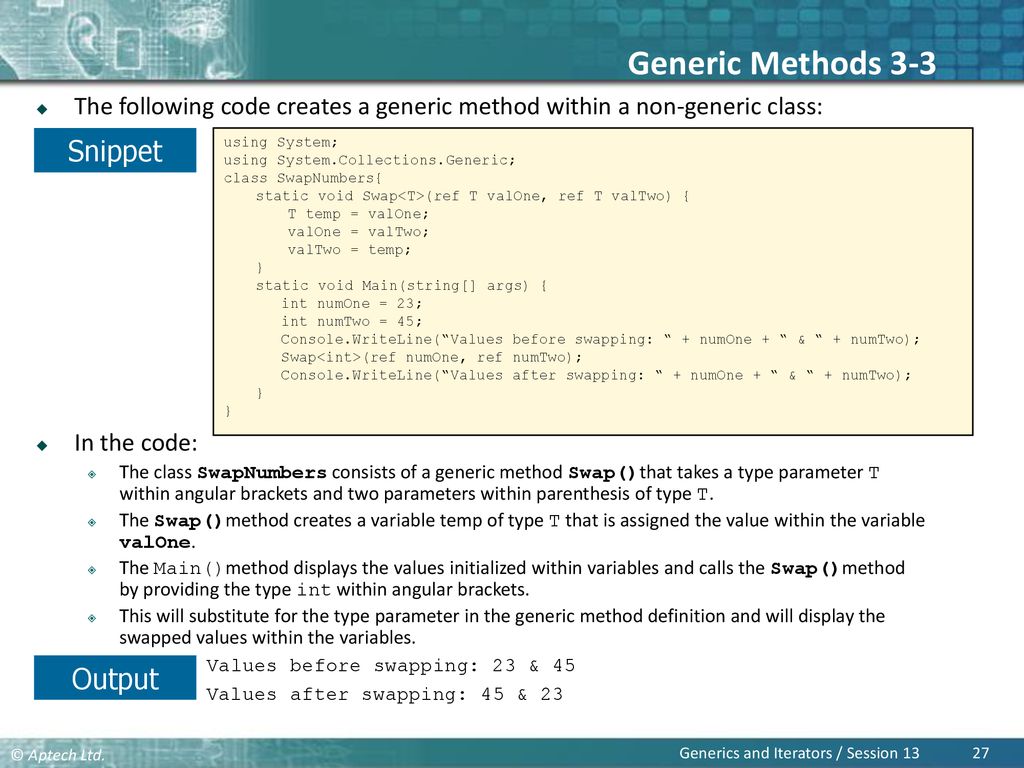 Generic Methods 3-3

The following code creates a generic method within a non-generic class:

Snippet

using System;
using System.Collections.Generic;
class SwapNumbers{
    static void Swap<T>(ref T valOne, ref T valTwo) {
        T temp = valOne;
        valOne = valTwo;
        valTwo = temp;
    }
    static void Main(string[] args) {
       int numOne = 23;
       int numTwo = 45;
       Console.WriteLine(“Values before swapping: “ + numOne + “ & “ + numTwo);
       Swap<int>(ref numOne, ref numTwo);
       Console.WriteLine(“Values after swapping: “ + numOne + “ & “ + numTwo);
    }
}

In the code:

The class SwapNumbers consists of a generic method Swap() that takes a type parameter T within angular brackets and two parameters within parenthesis of type T.

The Swap() method creates a variable temp of type T that is assigned the value within the variable valOne.

The Main() method displays the values initialized within variables and calls the Swap() method by providing the type int within angular brackets.

This will substitute for the type parameter in the generic method definition and will display the swapped values within the variables.

Output

Values before swapping: 23 & 45
Values after swapping: 45 & 23

© Aptech Ltd.

Generics and Iterators / Session 13

27